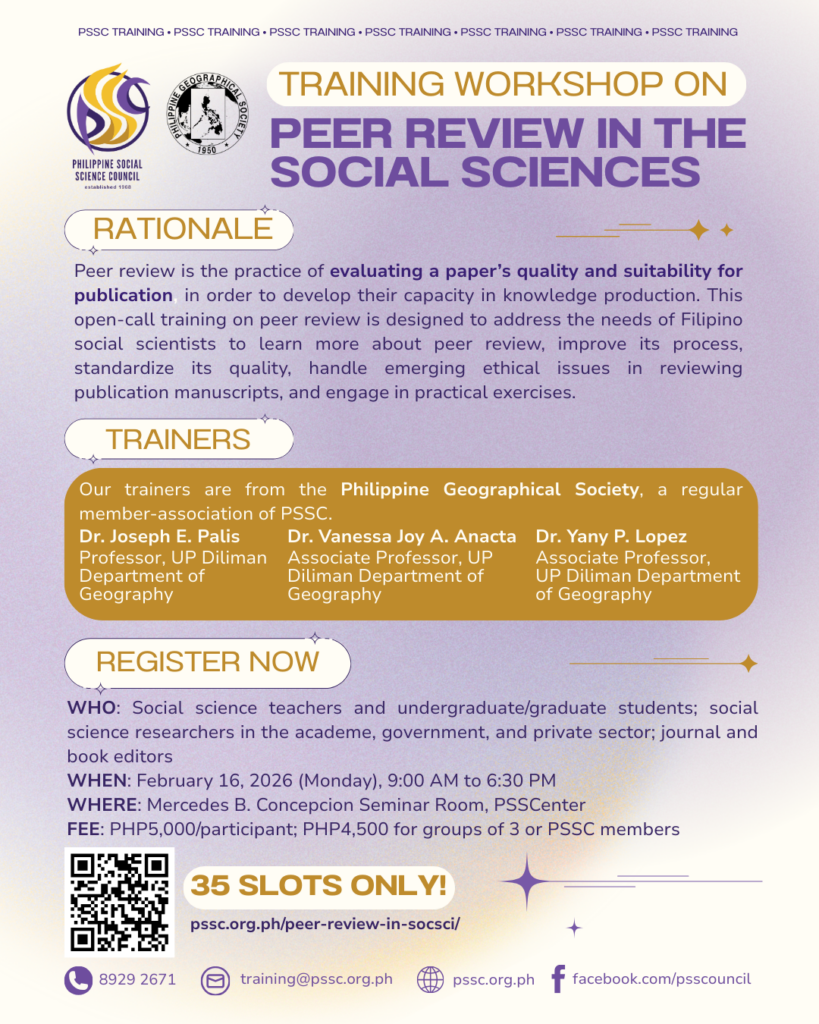 PSSC TRAINING • PSSC TRAINING • PSSC TRAINING • PSSC TRAINING • PSSC TRAINING • PSSC TRAINING • PSSC TRAINING

PSSC
PHILIPPINE SOCIAL SCIENCE COUNCIL
established 1968

PHILIPPINE GEOGRAPHICAL SOCIETY
1950

TRAINING WORKSHOP ON
PEER REVIEW IN THE SOCIAL SCIENCES

RATIONALE

Peer review is the practice of evaluating a paper's quality and suitability for publication, in order to develop their capacity in knowledge production. This open-call training on peer review is designed to address the needs of Filipino social scientists to learn more about peer review, improve its process, standardize its quality, handle emerging ethical issues in reviewing publication manuscripts, and engage in practical exercises.

TRAINERS

Our trainers are from the Philippine Geographical Society, a regular member-association of PSSC.

Dr. Joseph E. Palis
Professor, UP Diliman Department of Geography

Dr. Vanessa Joy A. Anacta
Associate Professor, UP Diliman Department of Geography

Dr. Yany P. Lopez
Associate Professor, UP Diliman Department of Geography

REGISTER NOW

WHO: Social science teachers and undergraduate/graduate students; social science researchers in the academe, government, and private sector; journal and book editors
WHEN: February 16, 2026 (Monday), 9:00 AM to 6:30 PM
WHERE: Mercedes B. Concepcion Seminar Room, PSSCenter
FEE: PHP5,000/participant; PHP4,500 for groups of 3 or PSSC members

35 SLOTS ONLY!
pssc.org.ph/peer-review-in-socsci/

8929 2671
training@pssc.org.ph
pssc.org.ph
facebook.com/psscouncil